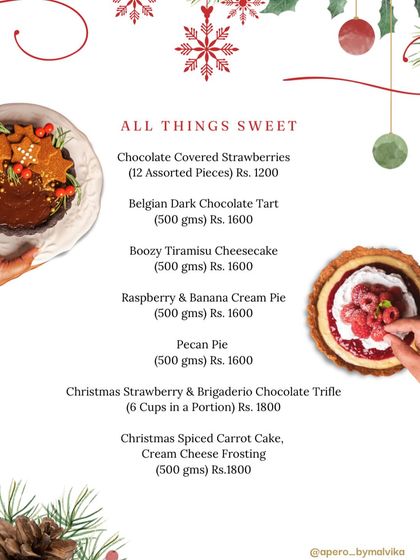 ALL THINGS SWEET

Chocolate Covered Strawberries
(12 Assorted Pieces) Rs. 1200

Belgian Dark Chocolate Tart
(500 gms) Rs. 1600

Boozy Tiramisu Cheesecake
(500 gms) Rs. 1600

Raspberry & Banana Cream Pie
(500 gms) Rs. 1600

Pecan Pie
(500 gms) Rs. 1600

Christmas Strawberry & Brigaderio Chocolate Trifle
(6 Cups in a Portion) Rs. 1800

Christmas Spiced Carrot Cake,
Cream Cheese Frosting
(500 gms) Rs.1800

@apero_bymalvika